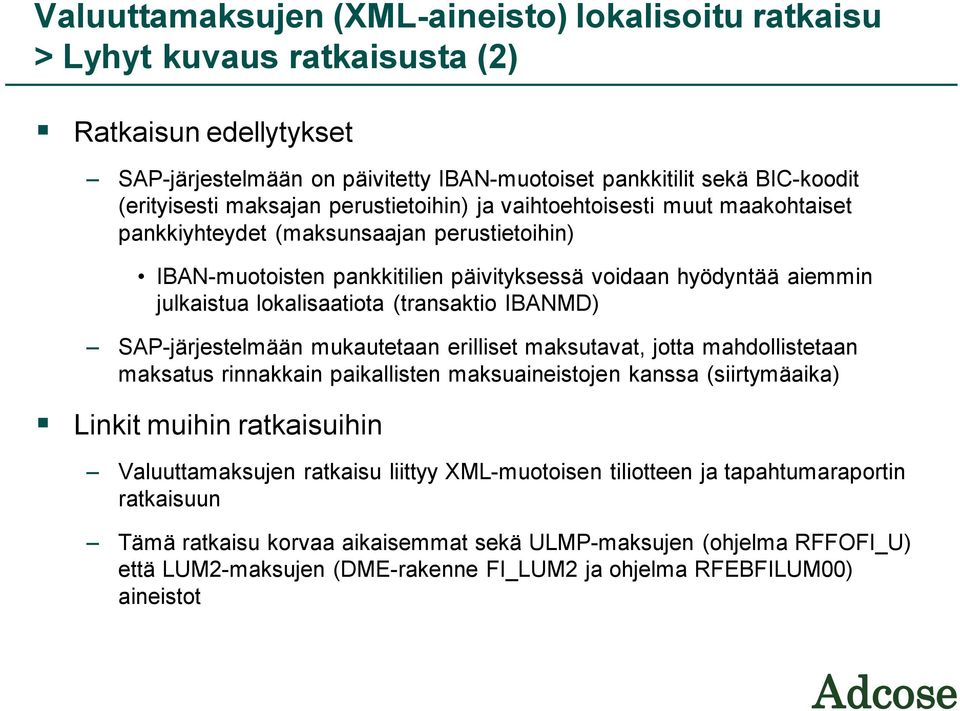 Valuuttamaksujen (XML-aineisto) lokalisoitu ratkaisu > Lyhyt kuvaus ratkaisusta (2)

▪ Ratkaisun edellytykset

– SAP-järjestelmään on päivitetty IBAN-muotoiset pankkitilit sekä BIC-koodit (erityisesti maksajan perustietoihin) ja vaihtoehtoisesti muut maakohtaiset pankkiyhteydet (maksunsaajan perustietoihin)

• IBAN-muotoisten pankkitilien päivityksessä voidaan hyödyntää aiemmin julkaistua lokalisaatiota (transaktio IBANMD)

– SAP-järjestelmään mukautetaan erilliset maksutavat, jotta mahdollistetaan maksatus rinnakkain paikallisten maksuaineistojen kanssa (siirtymäaika)

▪ Linkit muihin ratkaisuihin

– Valuuttamaksujen ratkaisu liittyy XML-muotoisen tiliotteen ja tapahtumaraportin ratkaisuun

– Tämä ratkaisu korvaa aikaisemmat sekä ULMP-maksujen (ohjelma RFFOFI_U) että LUM2-maksujen (DME-rakenne FI_LUM2 ja ohjelma RFEBFILUM00) aineistot

Adcose